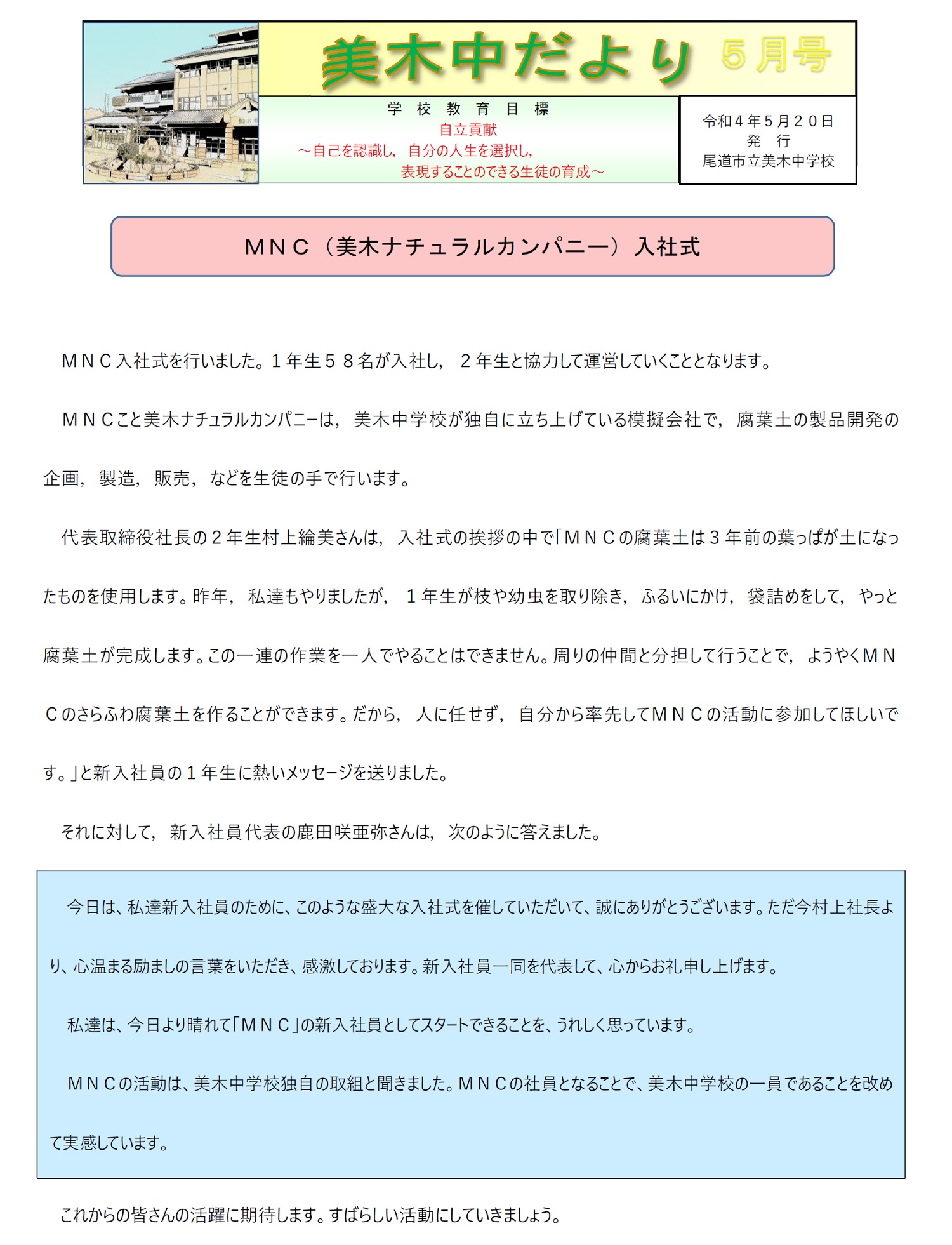 美木中だより　５月号

学　校　教　育　目　標
自立貢献
～自己を認識し，自分の人生を選択し，
表現することのできる生徒の育成～

令和４年５月２０日
発　行
尾道市立美木中学校

ＭＮＣ（美木ナチュラルカンパニー）入社式

ＭＮＣ入社式を行いました。１年生５８名が入社し，２年生と協力して運営していくこととなります。

ＭＮＣこと美木ナチュラルカンパニーは，美木中学校が独自に立ち上げている模擬会社で，腐葉土の製品開発の企画，製造，販売，などを生徒の手で行います。

代表取締役社長の２年生村上綸美さんは，入社式の挨拶の中で「ＭＮＣの腐葉土は３年前の葉っぱが土になったものを使用します。昨年，私達もやりましたが，１年生が枝や幼虫を取り除き，ふるいにかけ，袋詰めをして，やっと腐葉土が完成します。この一連の作業を一人でやることはできません。周りの仲間と分担して行うことで，ようやくＭＮＣのさらふわ腐葉土を作ることができます。だから，人に任せず，自分から率先してＭＮＣの活動に参加してほしいです。」と新入社員の１年生に熱いメッセージを送りました。

それに対して，新入社員代表の鹿田咲亜弥さんは，次のように答えました。

今日は、私達新入社員のために、このような盛大な入社式を催していただいて、誠にありがとうございます。ただ今村上社長より、心温まる励ましの言葉をいただき、感激しております。新入社員一同を代表して、心からお礼申し上げます。

私達は、今日より晴れて「ＭＮＣ」の新入社員としてスタートできることを、うれしく思っています。

ＭＮＣの活動は、美木中学校独自の取組と聞きました。ＭＮＣの社員となることで、美木中学校の一員であることを改めて実感しています。

これからの皆さんの活躍に期待します。すばらしい活動にしていきましょう。